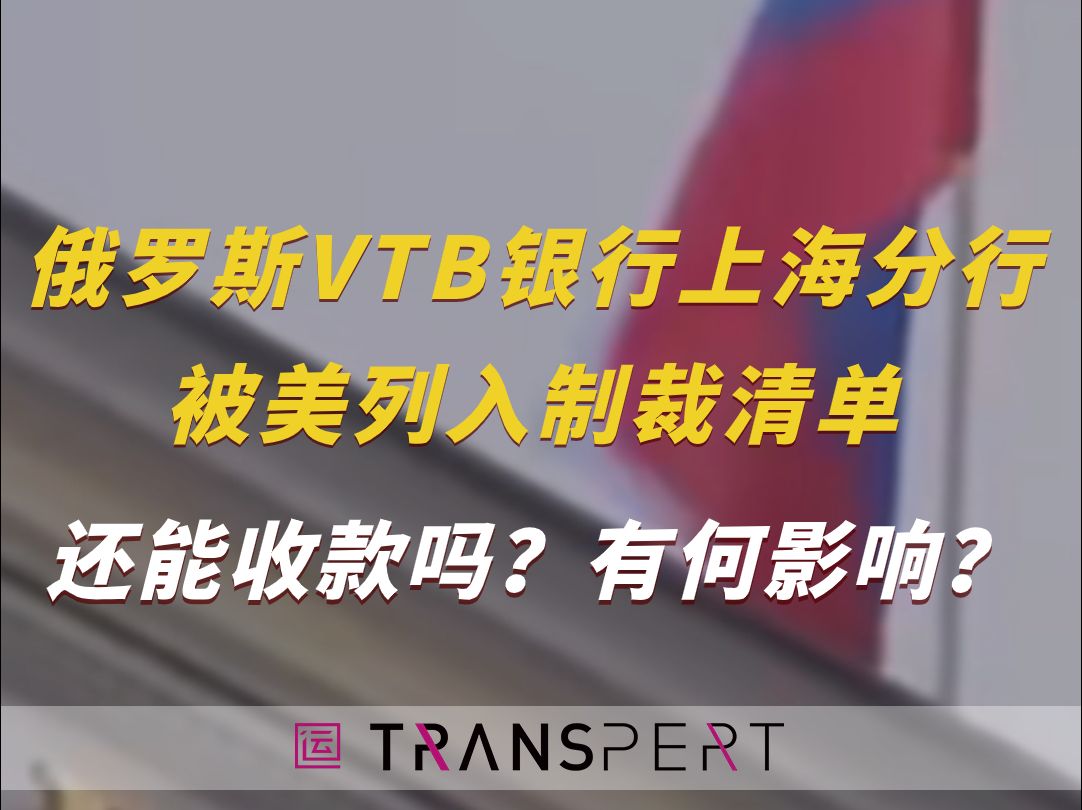 俄罗斯VTB银行上海分行
被美列入制裁清单

还能收款吗？有何影响？

运 TRANSPERT